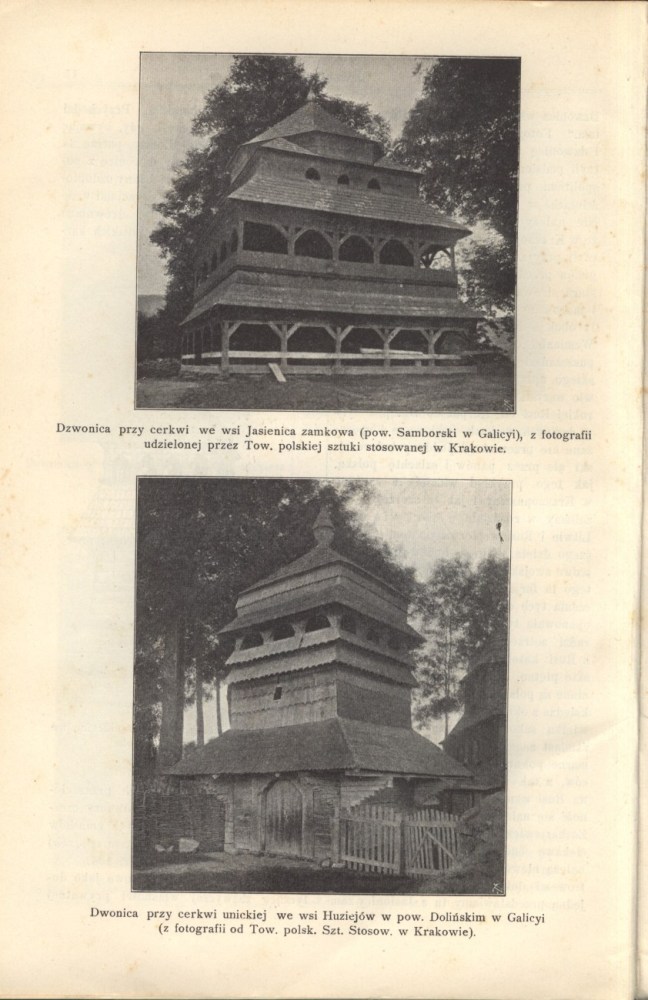 Dzwonica przy cerkwi we wsi Jasienica zamkowa (pow. Samborski w Galicyi), z fotografii udzielonej przez Tow. polskiej sztuki stosowanej w Krakowie.

Dwonica przy cerkwi unickiej we wsi Huziejów w pow. Dolińskim w Galicyi (z fotografii od Tow. polsk. Szt. Stosow. w Krakowie).